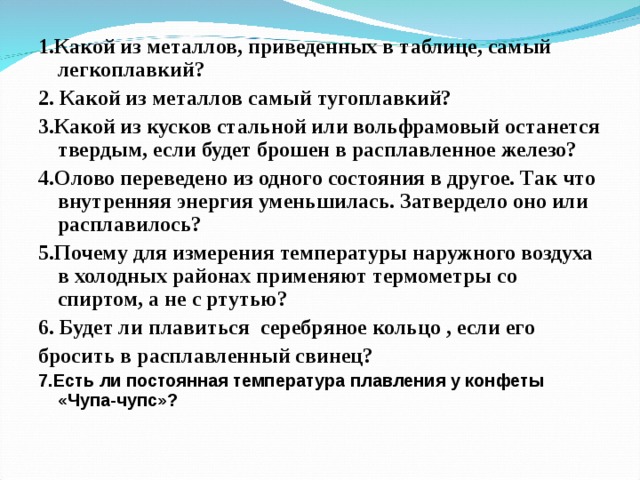 1.Какой из металлов, приведенных в таблице, самый легкоплавкий?

2. Какой из металлов самый тугоплавкий?

3.Какой из кусков стальной или вольфрамовый останется твердым, если будет брошен в расплавленное железо?

4.Олово переведено из одного состояния в другое. Так что внутренняя энергия уменьшилась. Затвердело оно или расплавилось?

5.Почему для измерения температуры наружного воздуха в холодных районах применяют термометры со спиртом, а не с ртутью?

6. Будет ли плавиться серебряное кольцо , если его

бросить в расплавленный свинец?

7.Есть ли постоянная температура плавления у конфеты «Чупа-чупс»?